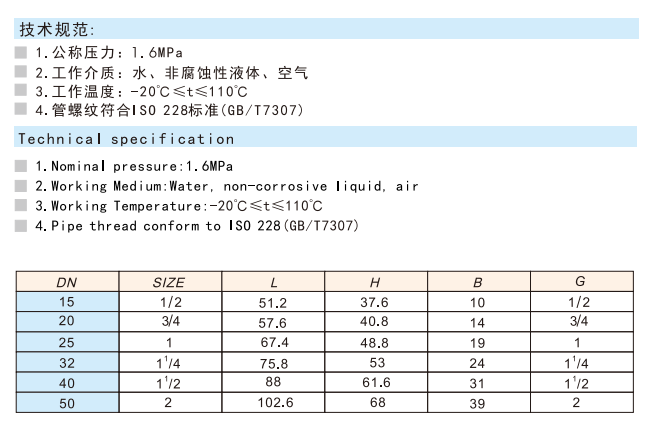 技术规范:

1.公称压力:1.6MPa

2.工作介质:水、非腐蚀性液体、空气

3.工作温度:-20℃≤t≤110℃

4.管螺纹符合ISO 228标准(GB/T7307)

Technical specification

1.Nominal pressure:1.6MPa

2.Working Medium:Water, non-corrosive liquid, air

3.Working Temperature:-20℃≤t≤110℃

4.Pipe thread conform to ISO 228(GB/T7307)

| DN | SIZE | L | H | B | G |
|---|---|---|---|---|---|
| 15 | 1/2 | 51.2 | 37.6 | 10 | 1/2 |
| 20 | 3/4 | 57.6 | 40.8 | 14 | 3/4 |
| 25 | 1 | 67.4 | 48.8 | 19 | 1 |
| 32 | $1^1/4$ | 75.8 | 53 | 24 | $1^1/4$ |
| 40 | $1^1/2$ | 88 | 61.6 | 31 | $1^1/2$ |
| 50 | 2 | 102.6 | 68 | 39 | 2 |